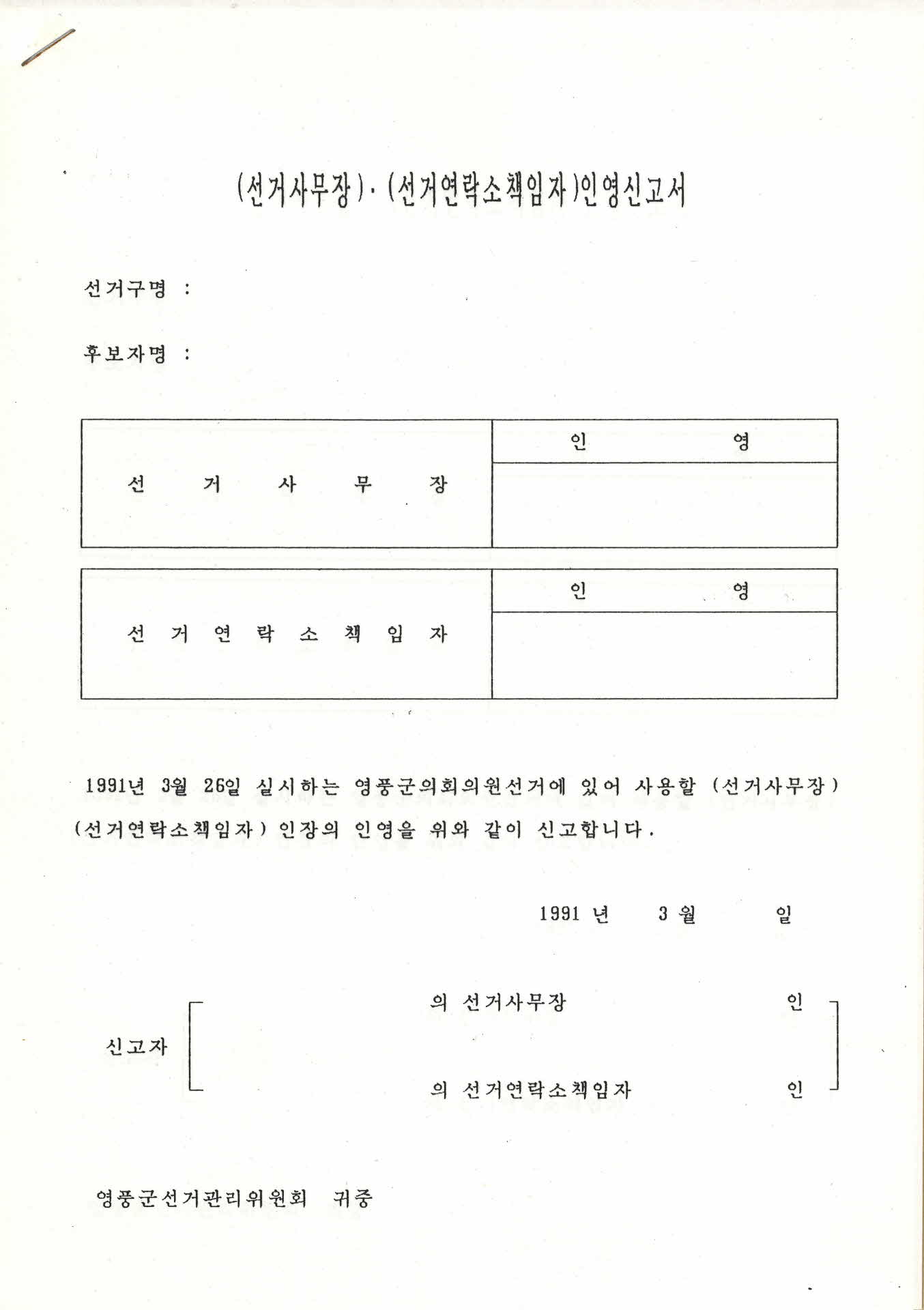 (선거사무장)·(선거연락소책임자)인영신고서

선거구명 :

후보자명 :

| 선 거 사 무 장 | 인 영 |
|---|---|
| | |

| 선 거 연 락 소 책 임 자 | 인 영 |
|---|---|
| | |

1991년 3월 26일 실시하는 영풍군의회의원선거에 있어 사용할 (선거사무장) (선거연락소책임자) 인장의 인영을 위와 같이 신고합니다.

1991 년 3 월 일

신고자 의 선거사무장 인
의 선거연락소책임자 인

영풍군선거관리위원회 귀중